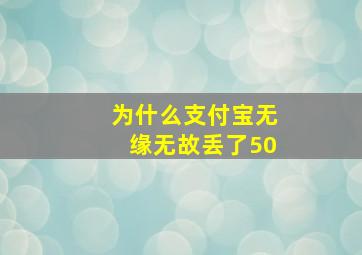 为什么支付宝无缘无故丢了50